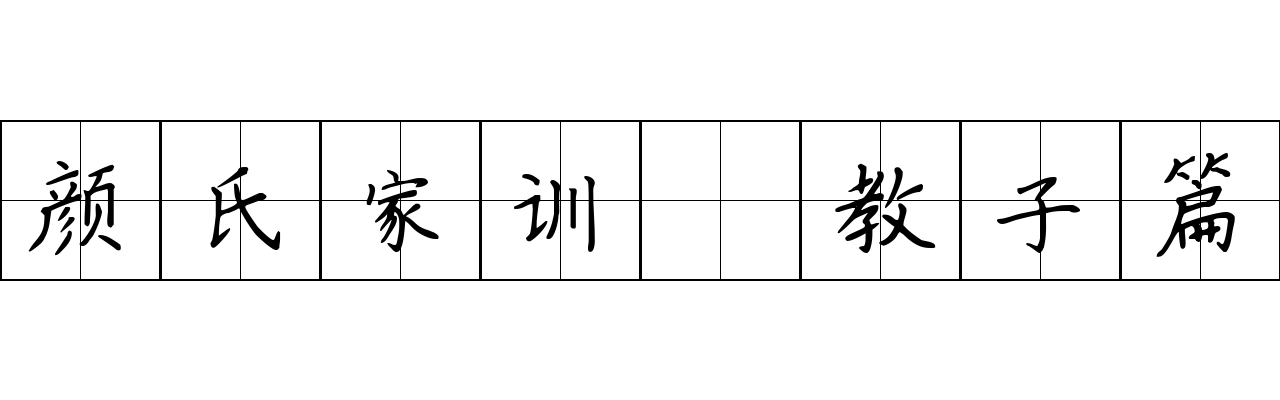 颜氏家训 教子篇